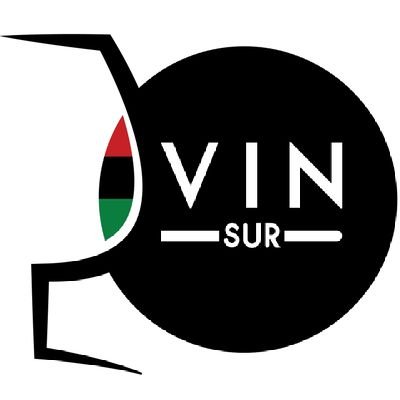 VIN
SUR